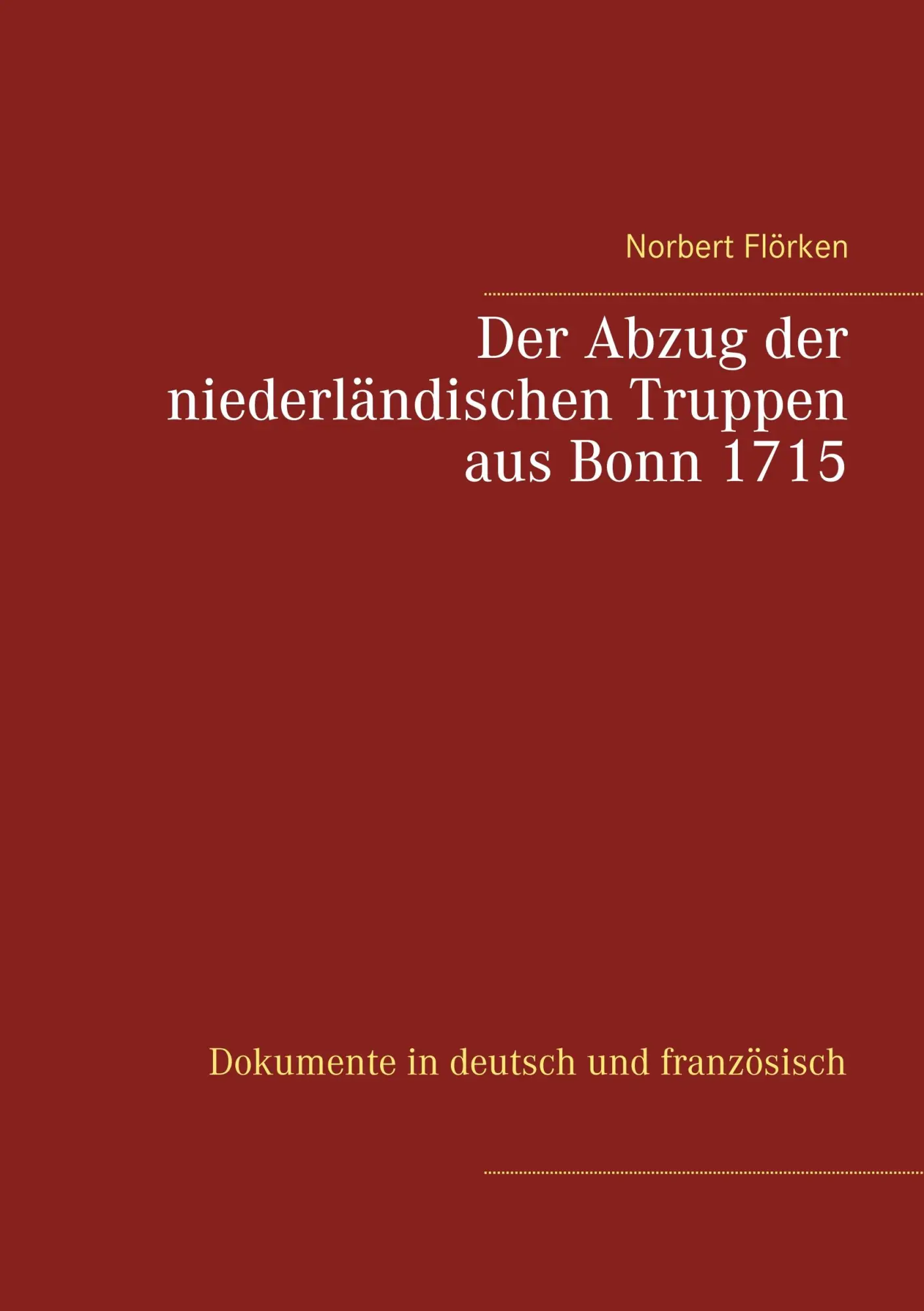 Norbert Flörken

Der Abzug der niederländischen Truppen aus Bonn 1715

Dokumente in deutsch und französisch